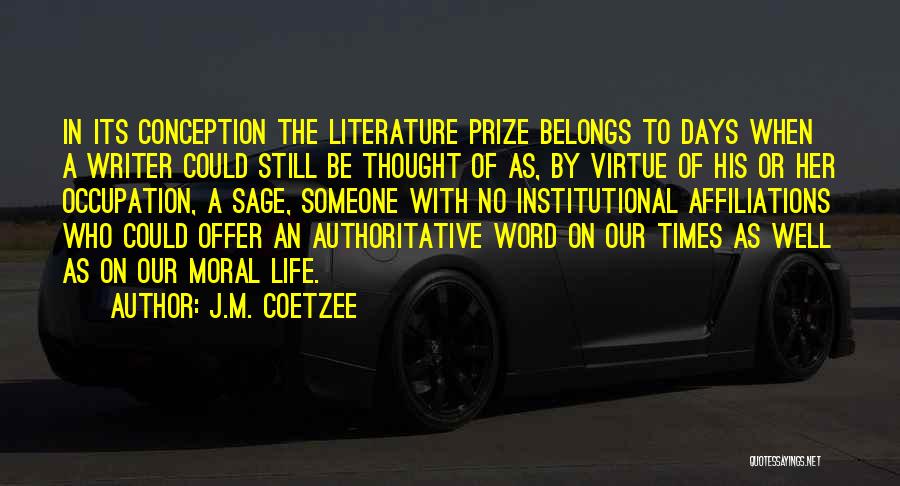 IN ITS CONCEPTION THE LITERATURE PRIZE BELONGS TO DAYS WHEN A WRITER COULD STILL BE THOUGHT OF AS, BY VIRTUE OF HIS OR HER OCCUPATION, A SAGE, SOMEONE WITH NO INSTITUTIONAL AFFILIATIONS WHO COULD OFFER AN AUTHORITATIVE WORD ON OUR TIMES AS WELL AS ON OUR MORAL LIFE.

AUTHOR: J.M. COETZEE

QUOTESSAYINGS.NET